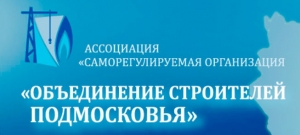 АССОЦИАЦИЯ
«САМОРЕГУЛИРУЕМАЯ ОРГАНИЗАЦИЯ

«ОБЪЕДИНЕНИЕ СТРОИТЕЛЕЙ ПОДМОСКОВЬЯ»